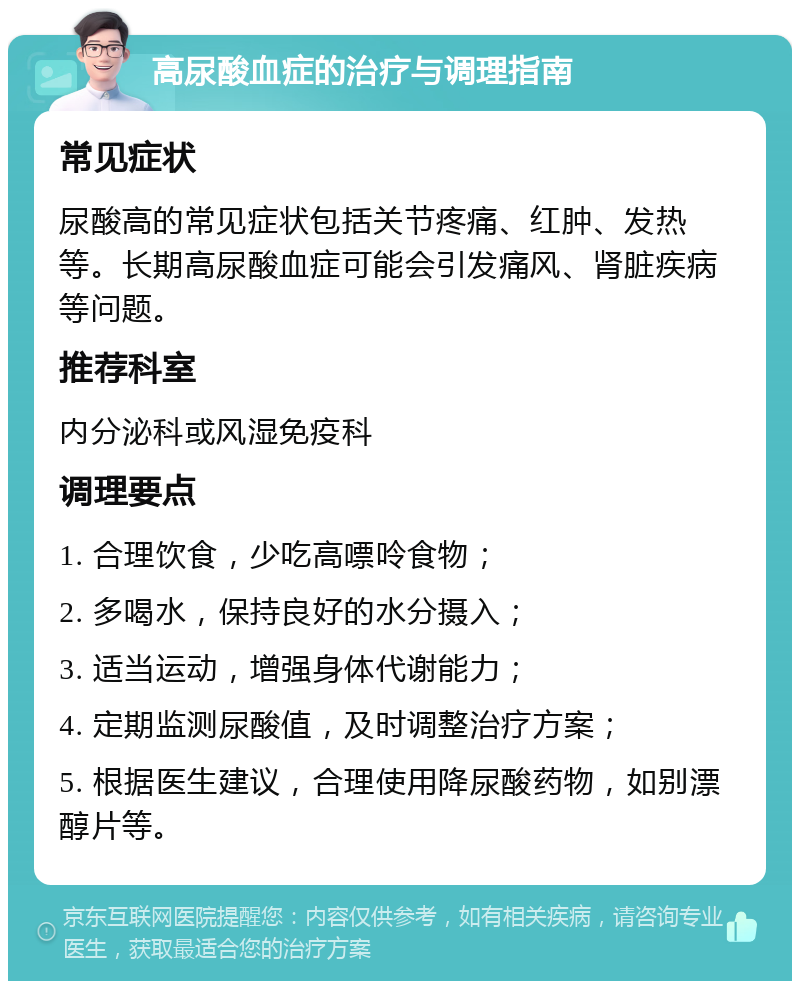 高尿酸血症的治疗与调理指南

常见症状

尿酸高的常见症状包括关节疼痛、红肿、发热等。长期高尿酸血症可能会引发痛风、肾脏疾病等问题。

推荐科室

内分泌科或风湿免疫科

调理要点

1. 合理饮食，少吃高嘌呤食物；

2. 多喝水，保持良好的水分摄入；

3. 适当运动，增强身体代谢能力；

4. 定期监测尿酸值，及时调整治疗方案；

5. 根据医生建议，合理使用降尿酸药物，如别漂醇片等。

京东互联网医院提醒您：内容仅供参考，如有相关疾病，请咨询专业医生，获取最适合您的治疗方案